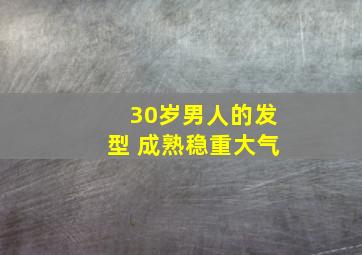 30岁男人的发型 成熟稳重大气